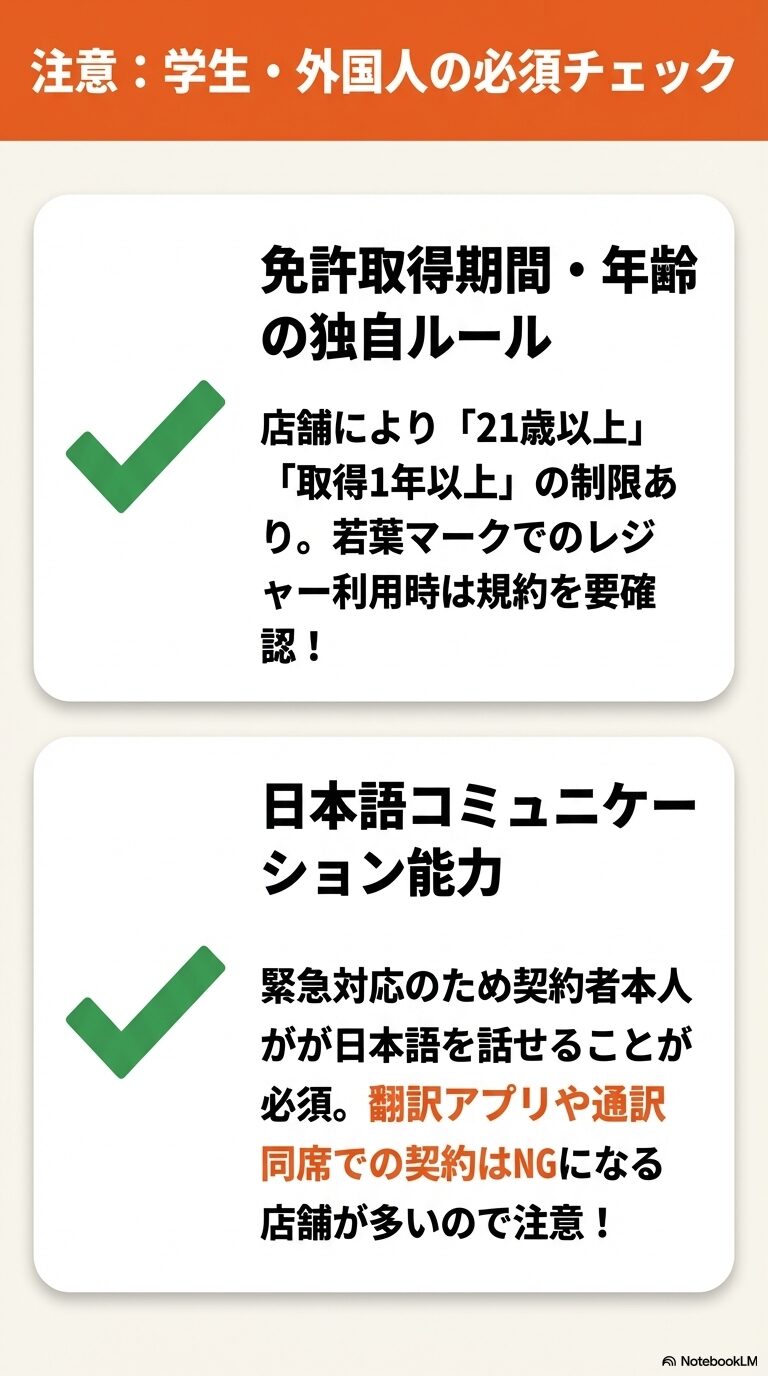 注意：学生・外国人の必須チェック

免許取得期間・年齢の独自ルール

店舗により「21歳以上」「取得1年以上」の制限あり。若葉マークでのレジャー利用時は規約を要確認！

日本語コミュニケーション能力

緊急対応のため契約者本人がが日本語を話せることが必須。翻訳アプリや通訳同席での契約はNGになる店舗が多いので注意！

NotebookLM